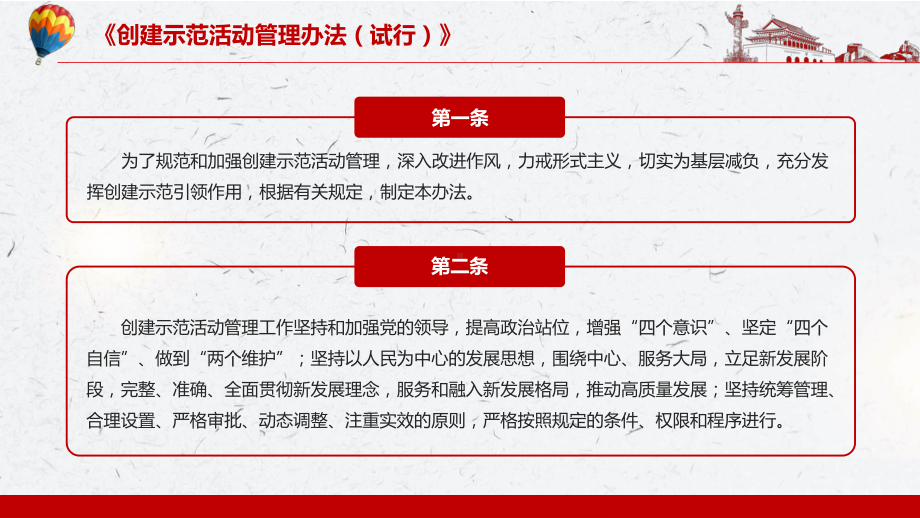 《创建示范活动管理办法（试行）》

第一条

为了规范和加强创建示范活动管理，深入改进作风，力戒形式主义，切实为基层减负，充分发挥创建示范引领作用，根据有关规定，制定本办法。

第二条

创建示范活动管理工作坚持和加强党的领导，提高政治站位，增强“四个意识”、坚定“四个自信”、做到“两个维护”；坚持以人民为中心的发展思想，围绕中心、服务大局，立足新发展阶段，完整、准确、全面贯彻新发展理念，服务和融入新发展格局，推动高质量发展；坚持统筹管理、合理设置、严格审批、动态调整、注重实效的原则，严格按照规定的条件、权限和程序进行。